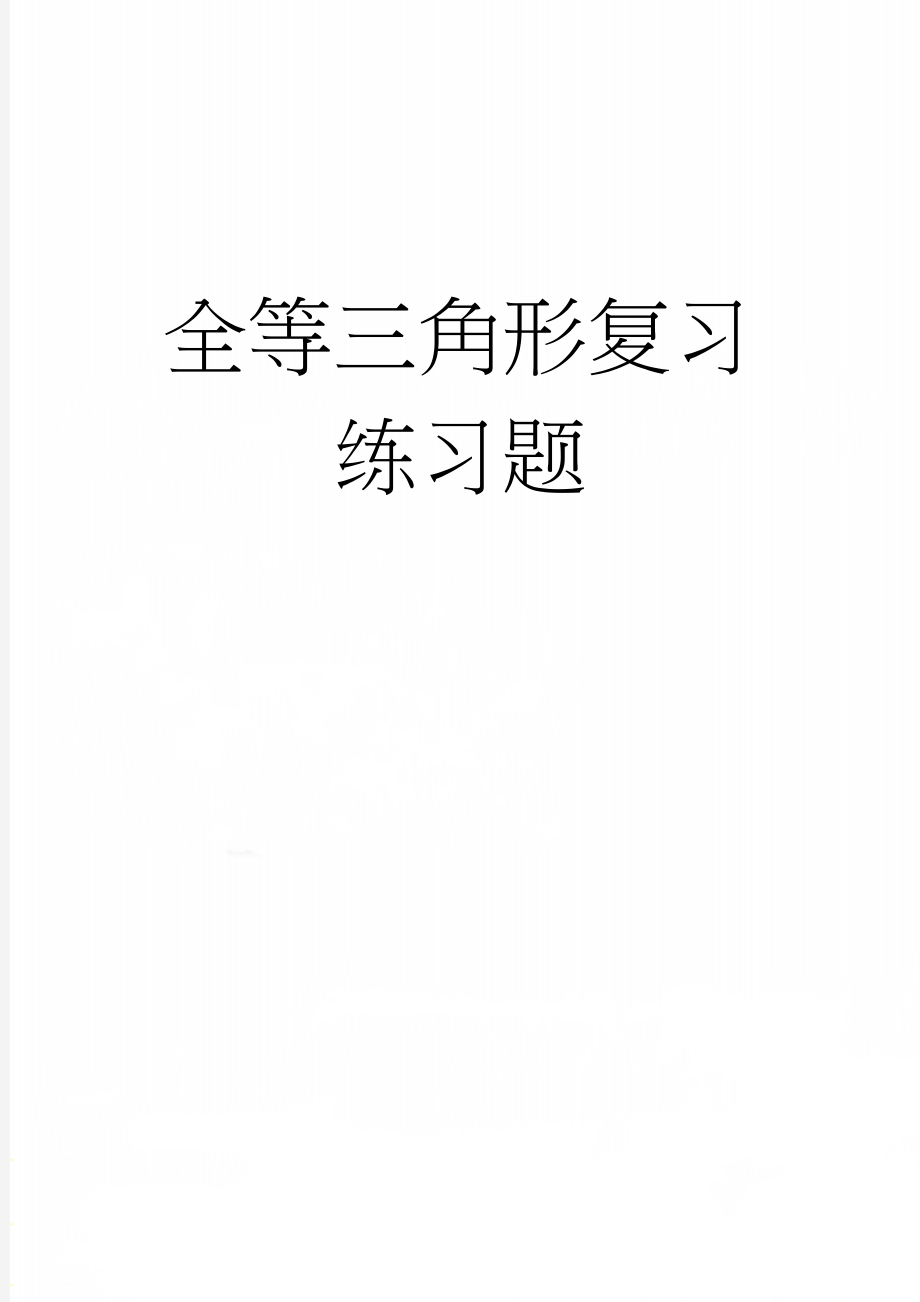 全等三角形复习练习题